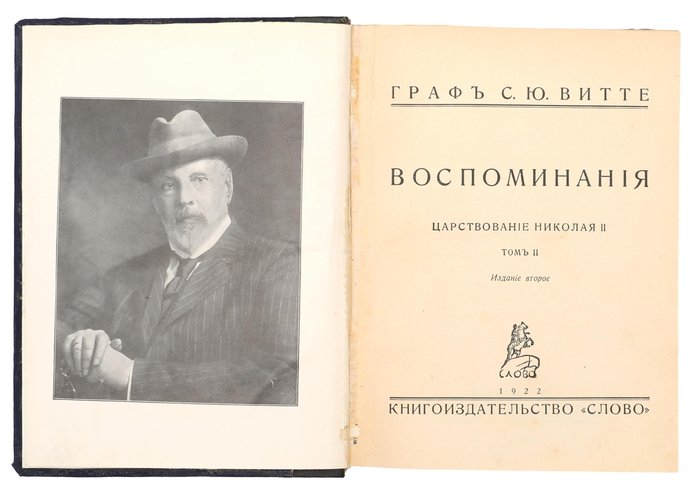 ГРАФЪ С. Ю. ВИТТЕ

ВОСПОМИНАНІЯ

ЦАРСТВОВАНІЕ НИКОЛАЯ II

ТОМЪ II

Изданіе второе

СЛОВО

1922

КНИГОИЗДАТЕЛЬСТВО «СЛОВО»